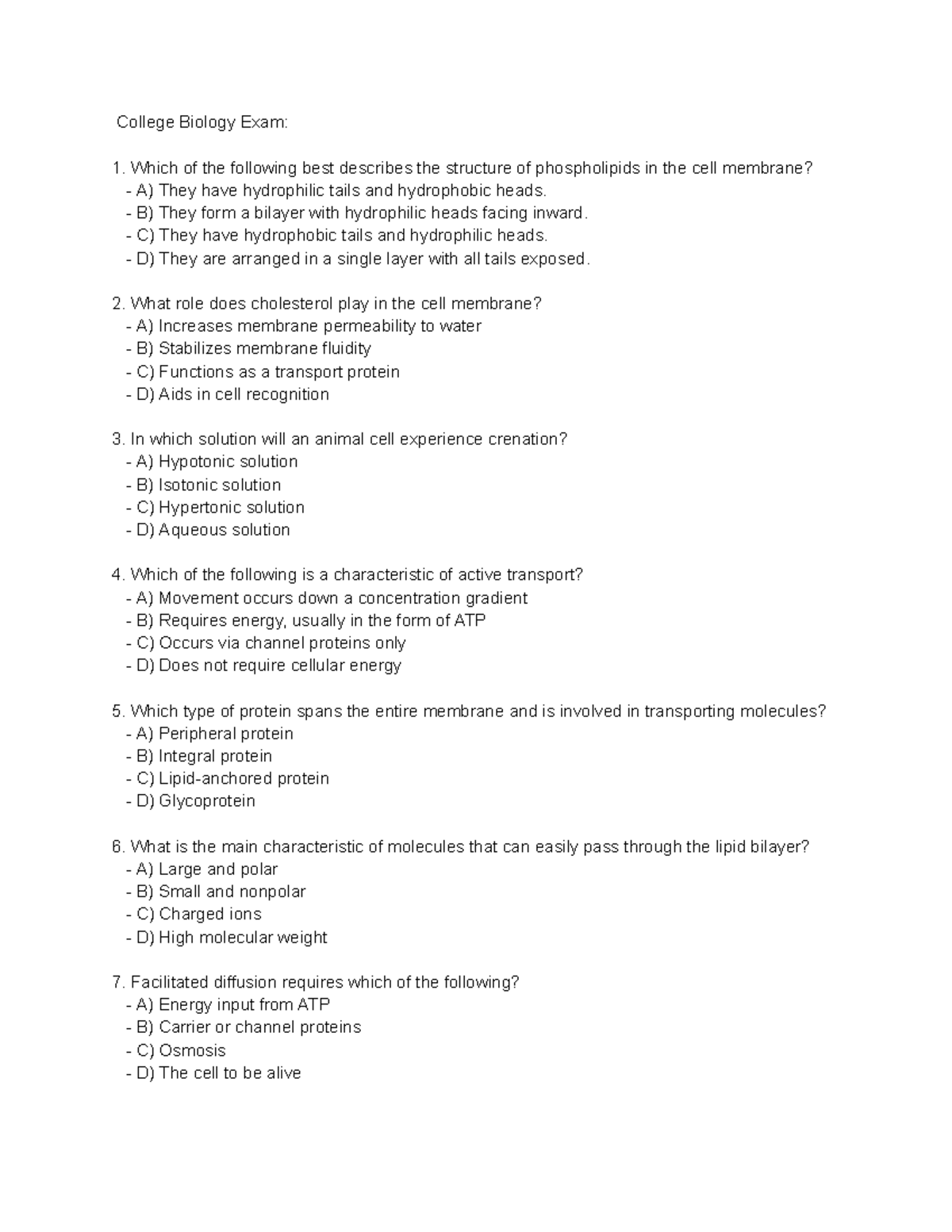 College Biology Exam:

1. Which of the following best describes the structure of phospholipids in the cell membrane?
- A) They have hydrophilic tails and hydrophobic heads.
- B) They form a bilayer with hydrophilic heads facing inward.
- C) They have hydrophobic tails and hydrophilic heads.
- D) They are arranged in a single layer with all tails exposed.

2. What role does cholesterol play in the cell membrane?
- A) Increases membrane permeability to water
- B) Stabilizes membrane fluidity
- C) Functions as a transport protein
- D) Aids in cell recognition

3. In which solution will an animal cell experience crenation?
- A) Hypotonic solution
- B) Isotonic solution
- C) Hypertonic solution
- D) Aqueous solution

4. Which of the following is a characteristic of active transport?
- A) Movement occurs down a concentration gradient
- B) Requires energy, usually in the form of ATP
- C) Occurs via channel proteins only
- D) Does not require cellular energy

5. Which type of protein spans the entire membrane and is involved in transporting molecules?
- A) Peripheral protein
- B) Integral protein
- C) Lipid-anchored protein
- D) Glycoprotein

6. What is the main characteristic of molecules that can easily pass through the lipid bilayer?
- A) Large and polar
- B) Small and nonpolar
- C) Charged ions
- D) High molecular weight

7. Facilitated diffusion requires which of the following?
- A) Energy input from ATP
- B) Carrier or channel proteins
- C) Osmosis
- D) The cell to be alive